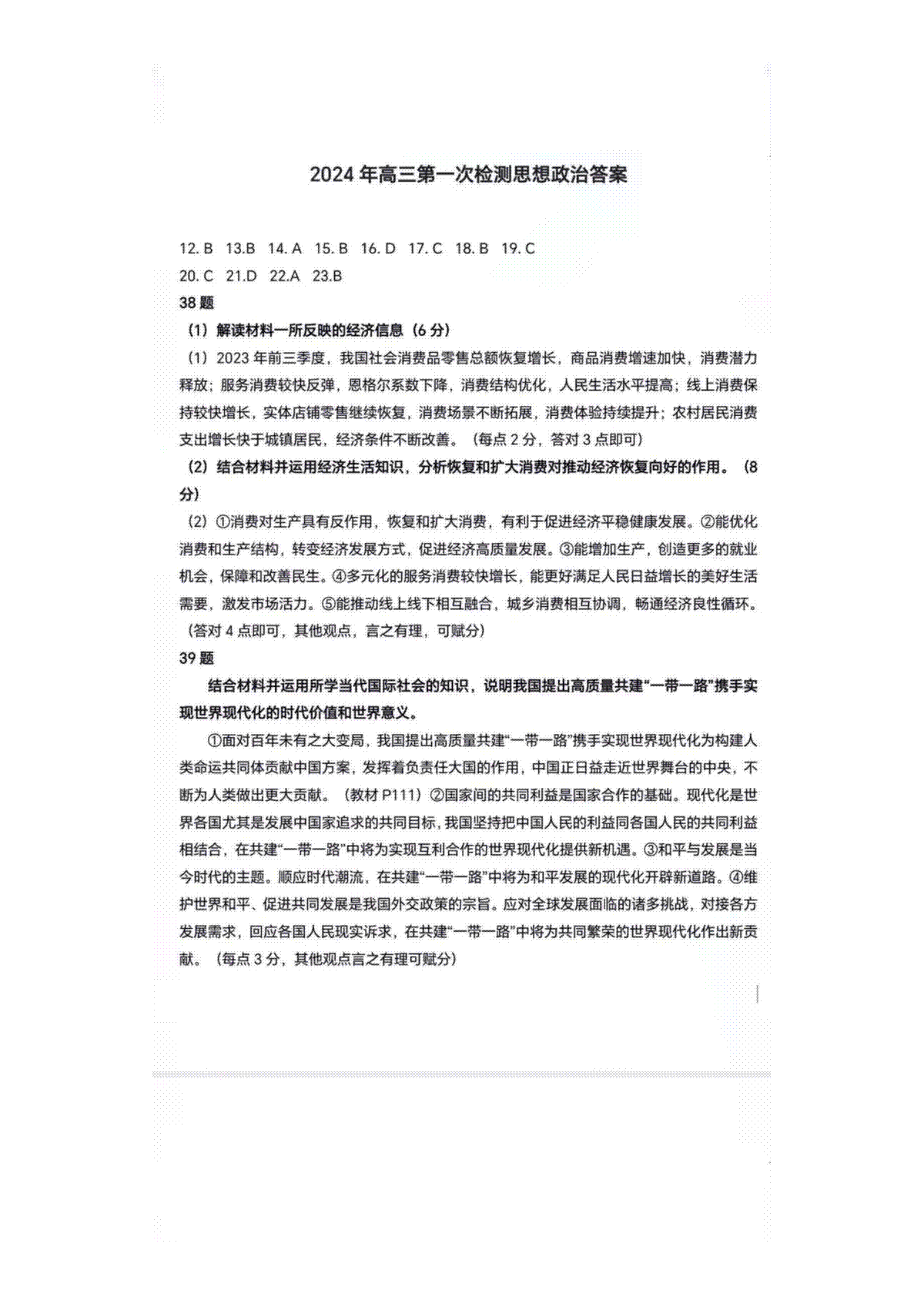 2024 年高三第一次检测思想政治答案

12. B 13.B 14. A 15. B 16. D 17. C 18. B 19. C
20. C 21.D 22.A 23.B

38 题

（1）解读材料一所反映的经济信息（6 分）

（1）2023 年前三季度，我国社会消费品零售总额恢复增长，商品消费增速加快，消费潜力释放；服务消费较快反弹，恩格尔系数下降，消费结构优化，人民生活水平提高；线上消费保持较快增长，实体店铺零售继续恢复，消费场景不断拓展，消费体验持续提升；农村居民消费支出增长快于城镇居民，经济条件不断改善。（每点 2 分，答对 3 点即可）

（2）结合材料并运用经济生活知识，分析恢复和扩大消费对推动经济恢复向好的作用。（8 分）

（2）①消费对生产具有反作用，恢复和扩大消费，有利于促进经济平稳健康发展。②能优化消费和生产结构，转变经济发展方式，促进经济高质量发展。③能增加生产，创造更多的就业机会，保障和改善民生。④多元化的服务消费较快增长，能更好满足人民日益增长的美好生活需要，激发市场活力。⑤能推动线上线下相互融合，城乡消费相互协调，畅通经济良性循环。（答对 4 点即可，其他观点，言之有理，可赋分）

39 题

结合材料并运用所学当代国际社会的知识，说明我国提出高质量共建“一带一路”携手实现世界现代化的时代价值和世界意义。

①面对百年未有之大变局，我国提出高质量共建“一带一路”携手实现世界现代化为构建人类命运共同体贡献中国方案，发挥着负责任大国的作用，中国正日益走近世界舞台的中央，不断为人类做出更大贡献。（教材 P111）②国家间的共同利益是国家合作的基础。现代化是世界各国尤其是发展中国家追求的共同目标，我国坚持把中国人民的利益同各国人民的共同利益相结合，在共建“一带一路”中将为实现互利合作的世界现代化提供新机遇。③和平与发展是当今时代的主题。顺应时代潮流，在共建“一带一路”中将为和平发展的现代化开辟新道路。④维护世界和平、促进共同发展是我国外交政策的宗旨。应对全球发展面临的诸多挑战，对接各方发展需求，回应各国人民现实诉求，在共建“一带一路”中将为共同繁荣的世界现代化作出新贡献。（每点 3 分，其他观点言之有理可赋分）